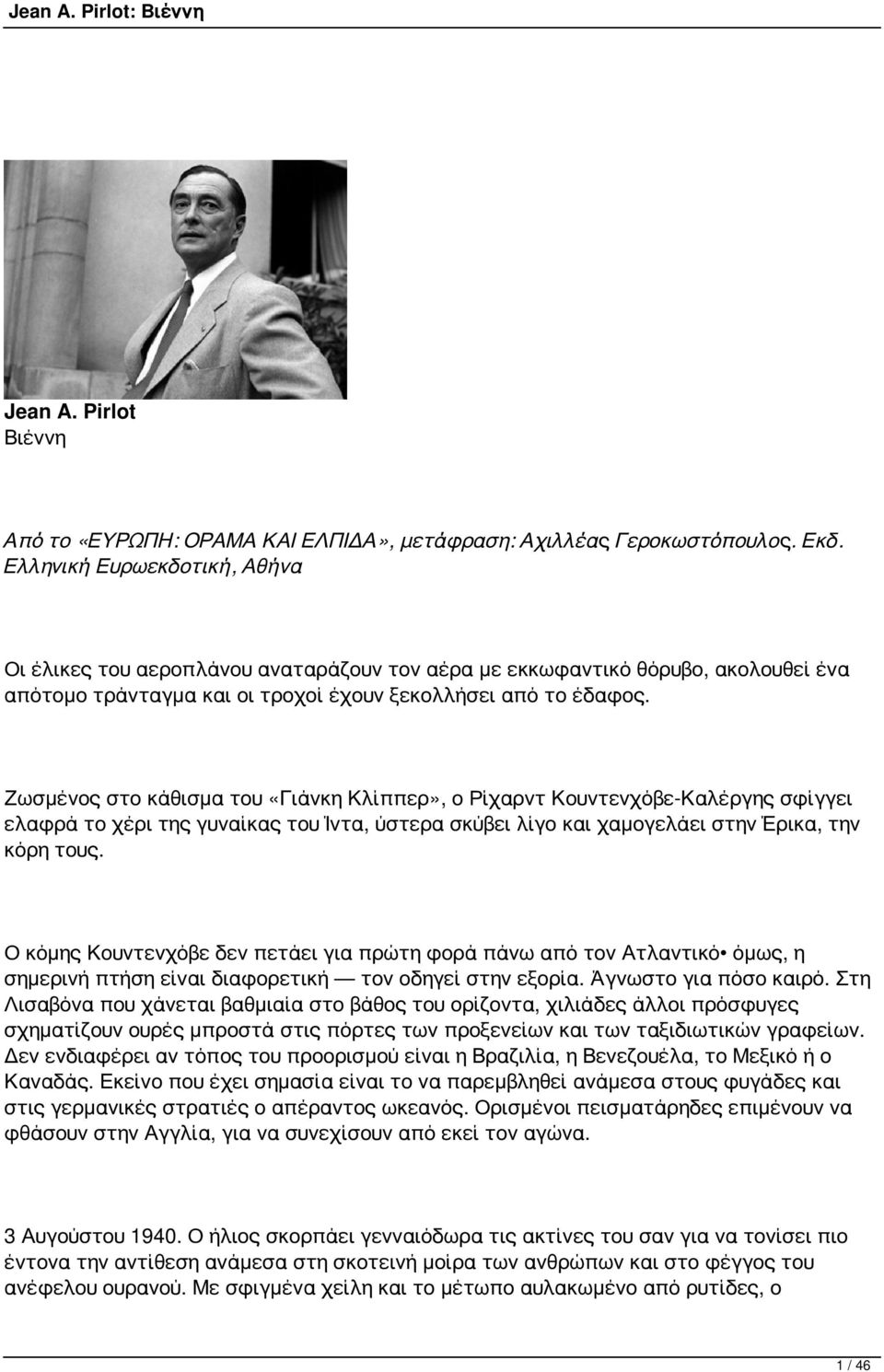 Jean A. Pirlot: Βιέννη

Jean A. Pirlot
Βιέννη

Από το «ΕΥΡΩΠΗ: ΟΡΑΜΑ ΚΑΙ ΕΛΠΙΔΑ», μετάφραση: Αχιλλέας Γεροκωστόπουλος. Εκδ. Ελληνική Ευρωεκδοτική, Αθήνα

Οι έλικες του αεροπλάνου αναταράζουν τον αέρα με εκκωφαντικό θόρυβο, ακολουθεί ένα απότομο τράνταγμα και οι τροχοί έχουν ξεκολλήσει από το έδαφος.

Ζωσμένος στο κάθισμα του «Γιάνκη Κλίππερ», ο Ρίχαρντ Κουντενχόβε-Καλέργης σφίγγει ελαφρά το χέρι της γυναίκας του Ίντα, ύστερα σκύβει λίγο και χαμογελάει στην Έρικα, την κόρη τους.

Ο κόμης Κουντενχόβε δεν πετάει για πρώτη φορά πάνω από τον Ατλαντικό• όμως, η σημερινή πτήση είναι διαφορετική — τον οδηγεί στην εξορία. Άγνωστο για πόσο καιρό. Στη Λισαβόνα που χάνεται βαθμιαία στο βάθος του ορίζοντα, χιλιάδες άλλοι πρόσφυγες σχηματίζουν ουρές μπροστά στις πόρτες των προξενείων και των ταξιδιωτικών γραφείων. Δεν ενδιαφέρει αν τόπος του προορισμού είναι η Βραζιλία, η Βενεζουέλα, το Μεξικό ή ο Καναδάς. Εκείνο που έχει σημασία είναι το να παρεμβληθεί ανάμεσα στους φυγάδες και στις γερμανικές στρατιές ο απέραντος ωκεανός. Ορισμένοι πεισματάρηδες επιμένουν να φθάσουν στην Αγγλία, για να συνεχίσουν από εκεί τον αγώνα.

3 Αυγούστου 1940. Ο ήλιος σκορπάει γενναιόδωρα τις ακτίνες του σαν για να τονίσει πιο έντονα την αντίθεση ανάμεσα στη σκοτεινή μοίρα των ανθρώπων και στο φέγγος του ανέφελου ουρανού. Με σφιγμένα χείλη και το μέτωπο αυλακωμένο από ρυτίδες, ο

1 / 46